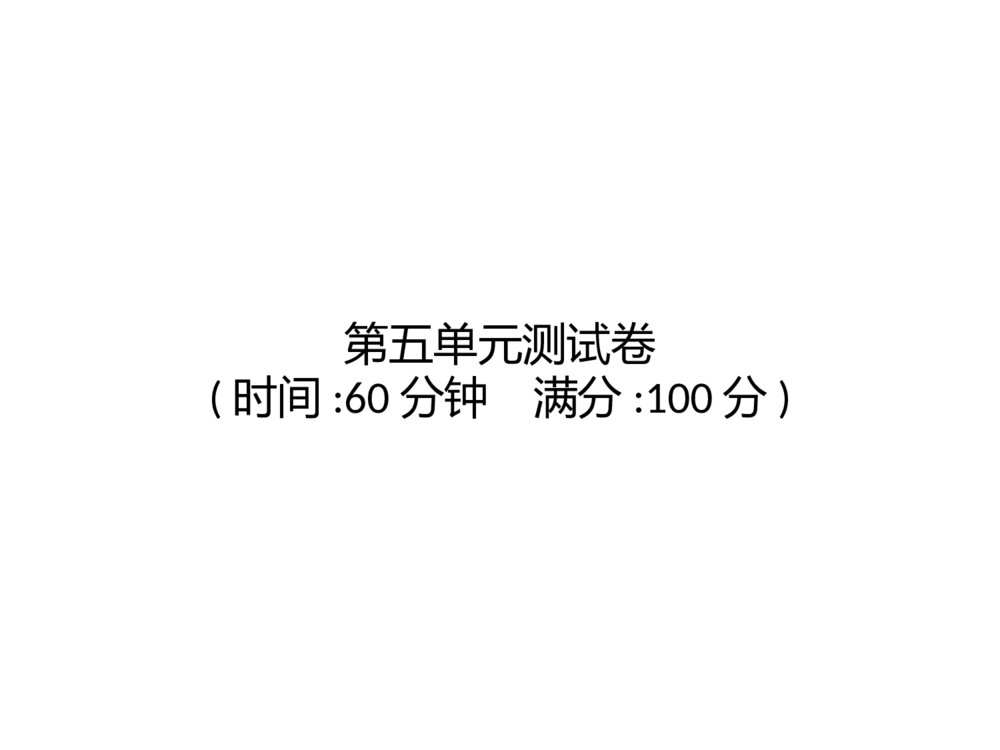 第五单元测试卷
( 时间 :60 分钟　满分 :100 分 )